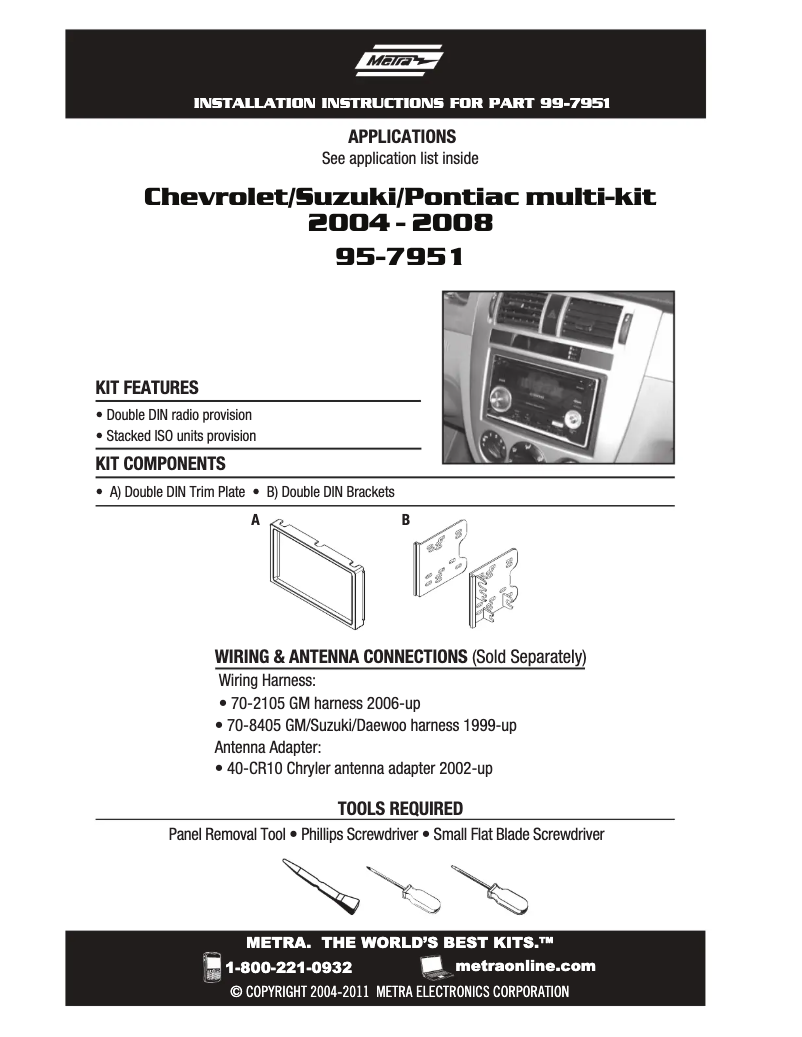 Metra

INSTALLATION INSTRUCTIONS FOR PART 99-7951

APPLICATIONS
See application list inside

Chevrolet/Suzuki/Pontiac multi-kit
2004 - 2008

95-7951

KIT FEATURES
• Double DIN radio provision
• Stacked ISO units provision

KIT COMPONENTS
• A) Double DIN Trim Plate • B) Double DIN Brackets

A

B

WIRING & ANTENNA CONNECTIONS (Sold Separately)
Wiring Harness:
• 70-2105 GM harness 2006-up
• 70-8405 GM/Suzuki/Daewoo harness 1999-up
Antenna Adapter:
• 40-CR10 Chryler antenna adapter 2002-up

TOOLS REQUIRED
Panel Removal Tool • Phillips Screwdriver • Small Flat Blade Screwdriver

METRA. THE WORLD'S BEST KITS.™
1-800-221-0932 metraonline.com
© COPYRIGHT 2004-2011 METRA ELECTRONICS CORPORATION